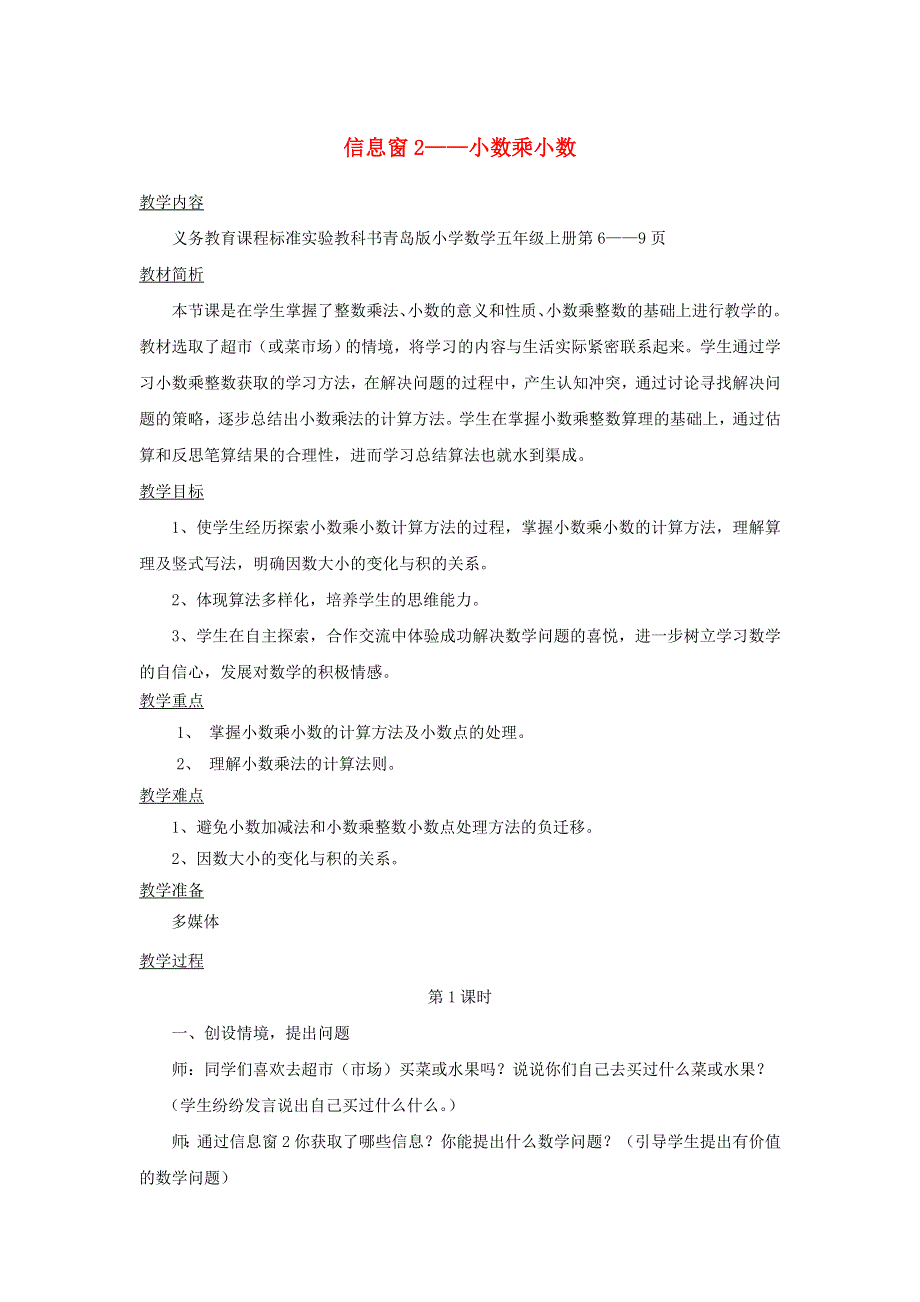 信息窗 2——小数乘小数

教学内容

义务教育课程标准实验教科书青岛版小学数学五年级上册第 6——9 页

教材简析

本节课是在学生掌握了整数乘法、小数的意义和性质、小数乘整数的基础上进行教学的。教材选取了超市（或菜市场）的情境，将学习的内容与生活实际紧密联系起来。学生通过学习小数乘整数获取的学习方法，在解决问题的过程中，产生认知冲突，通过讨论寻找解决问题的策略，逐步总结出小数乘法的计算方法。学生在掌握小数乘整数算理的基础上，通过估算和反思笔算结果的合理性，进而学习总结算法也就水到渠成。

教学目标

1、使学生经历探索小数乘小数计算方法的过程，掌握小数乘小数的计算方法，理解算理及竖式写法，明确因数大小的变化与积的关系。

2、体现算法多样化，培养学生的思维能力。

3、学生在自主探索，合作交流中体验成功解决数学问题的喜悦，进一步树立学习数学的自信心，发展对数学的积极情感。

教学重点

1、 掌握小数乘小数的计算方法及小数点的处理。

2、 理解小数乘法的计算法则。

教学难点

1、避免小数加减法和小数乘整数小数点处理方法的负迁移。

2、因数大小的变化与积的关系。

教学准备

多媒体

教学过程

第 1 课时

一、创设情境，提出问题

师：同学们喜欢去超市（市场）买菜或水果吗？说说你们自己去买过什么菜或水果？

（学生纷纷发言说出自己买过什么什么。）

师：通过信息窗 2 你获取了哪些信息？你能提出什么数学问题？（引导学生提出有价值的数学问题）